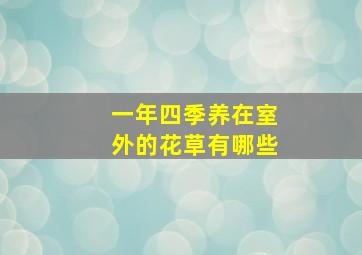 一年四季养在室外的花草有哪些